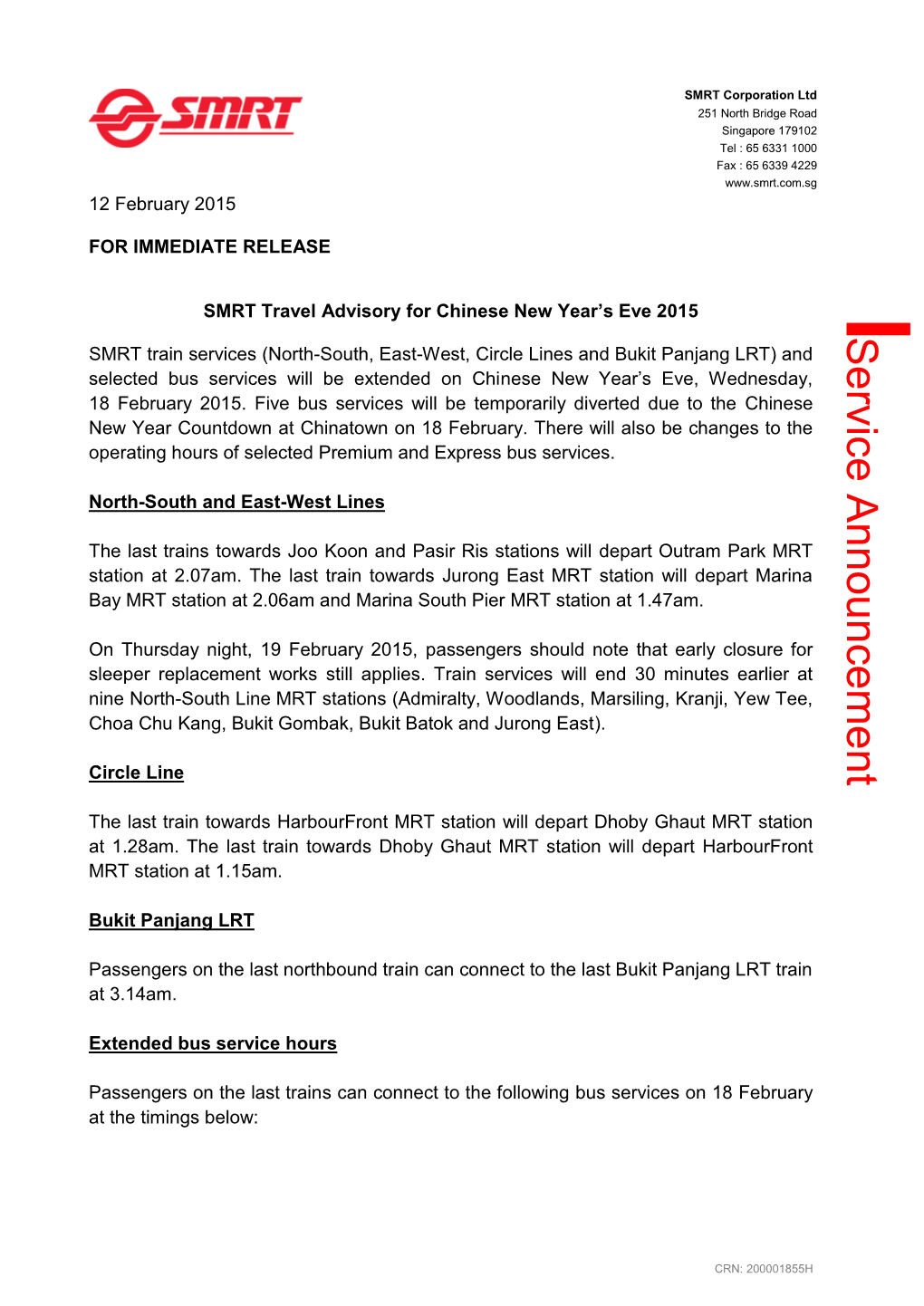 SMRT

SMRT Corporation Ltd
251 North Bridge Road
Singapore 179102
Tel : 65 6331 1000
Fax : 65 6339 4229
www.smrt.com.sg

12 February 2015

FOR IMMEDIATE RELEASE

SMRT Travel Advisory for Chinese New Year's Eve 2015

SMRT train services (North-South, East-West, Circle Lines and Bukit Panjang LRT) and selected bus services will be extended on Chinese New Year's Eve, Wednesday, 18 February 2015. Five bus services will be temporarily diverted due to the Chinese New Year Countdown at Chinatown on 18 February. There will also be changes to the operating hours of selected Premium and Express bus services.

North-South and East-West Lines

The last trains towards Joo Koon and Pasir Ris stations will depart Outram Park MRT station at 2.07am. The last train towards Jurong East MRT station will depart Marina Bay MRT station at 2.06am and Marina South Pier MRT station at 1.47am.

On Thursday night, 19 February 2015, passengers should note that early closure for sleeper replacement works still applies. Train services will end 30 minutes earlier at nine North-South Line MRT stations (Admiralty, Woodlands, Marsiling, Kranji, Yew Tee, Choa Chu Kang, Bukit Gombak, Bukit Batok and Jurong East).

Circle Line

The last train towards HarbourFront MRT station will depart Dhoby Ghaut MRT station at 1.28am. The last train towards Dhoby Ghaut MRT station will depart HarbourFront MRT station at 1.15am.

Bukit Panjang LRT

Passengers on the last northbound train can connect to the last Bukit Panjang LRT train at 3.14am.

Extended bus service hours

Passengers on the last trains can connect to the following bus services on 18 February at the timings below:

Service Announcement

CRN: 200001855H